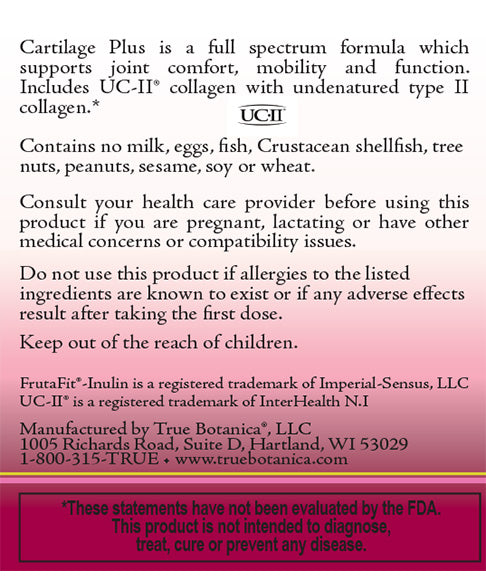 Cartilage Plus is a full spectrum formula which supports joint comfort, mobility and function. Includes UC-II® collagen with undenatured type II collagen.*

UC·II

Contains no milk, eggs, fish, Crustacean shellfish, tree nuts, peanuts, sesame, soy or wheat.

Consult your health care provider before using this product if you are pregnant, lactating or have other medical concerns or compatibility issues.

Do not use this product if allergies to the listed ingredients are known to exist or if any adverse effects result after taking the first dose.

Keep out of the reach of children.

FrutaFit®-Inulin is a registered trademark of Imperial-Sensus, LLC
UC-II® is a registered trademark of InterHealth N.I

Manufactured by True Botanica®, LLC
1005 Richards Road, Suite D, Hartland, WI 53029
1-800-315-TRUE • www.truebotanica.com

*These statements have not been evaluated by the FDA.
This product is not intended to diagnose,
treat, cure or prevent any disease.